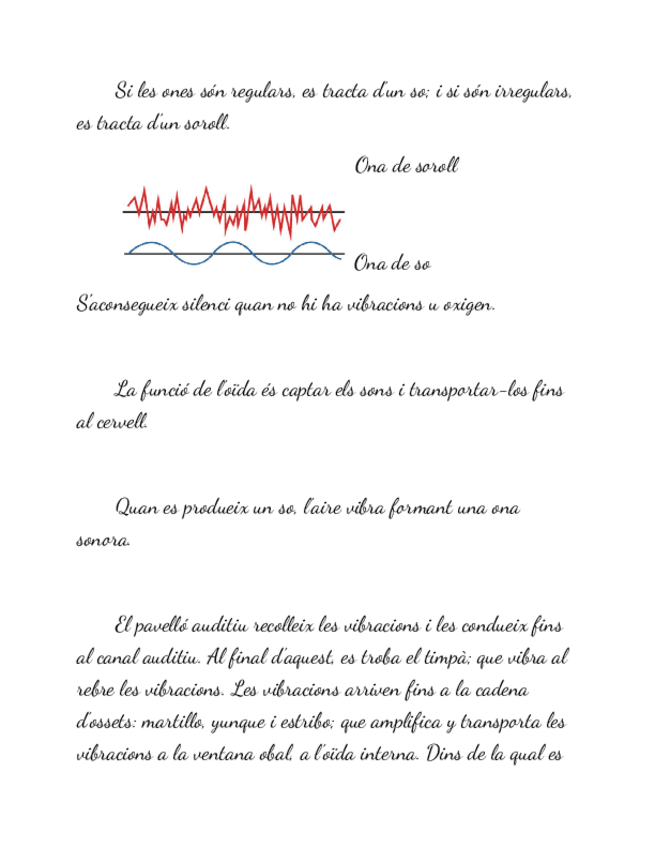 Si les ones són regulars, es tracta d'un so; i si són irregulars, es tracta d'un soroll.

Ona de soroll

Ona de so

S'aconsegueix silenci quan no hi ha vibracions u oxigen.

La funció de l'oïda és captar els sons i transportar-los fins al cervell.

Quan es produeix un so, l'aire vibra formant una ona sonora.

El pavelló auditiu recolleix les vibracions i les condueix fins al canal auditiu. Al final d'aquest, es troba el timpà; que vibra al rebre les vibracions. Les vibracions arriven fins a la cadena d'ossets: martillo, yunque i estribo; que amplifica y transporta les vibracions a la ventana obal, a l'oïda interna. Dins de la qual es